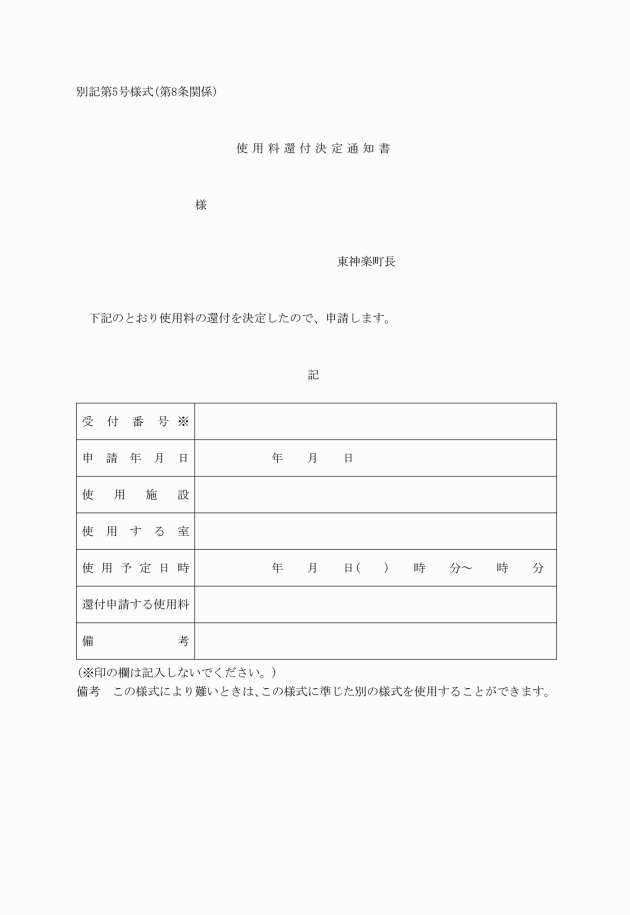 別記第5号様式(第8条関係)

使用料還付決定通知書

様

東神楽町長

下記のとおり使用料の還付を決定したので、申請します。

記

| 受付番号※ | |
|---|---|
| 申請年月日 | 年　月　日 |
| 使用施設 | |
| 使用する室 | |
| 使用予定日時 | 年　月　日(　)　時　分～　時　分 |
| 還付申請する使用料 | |
| 備考 | |

(※印の欄は記入しないでください。)
備考　この様式により難いときは、この様式に準じた別の様式を使用することができます。